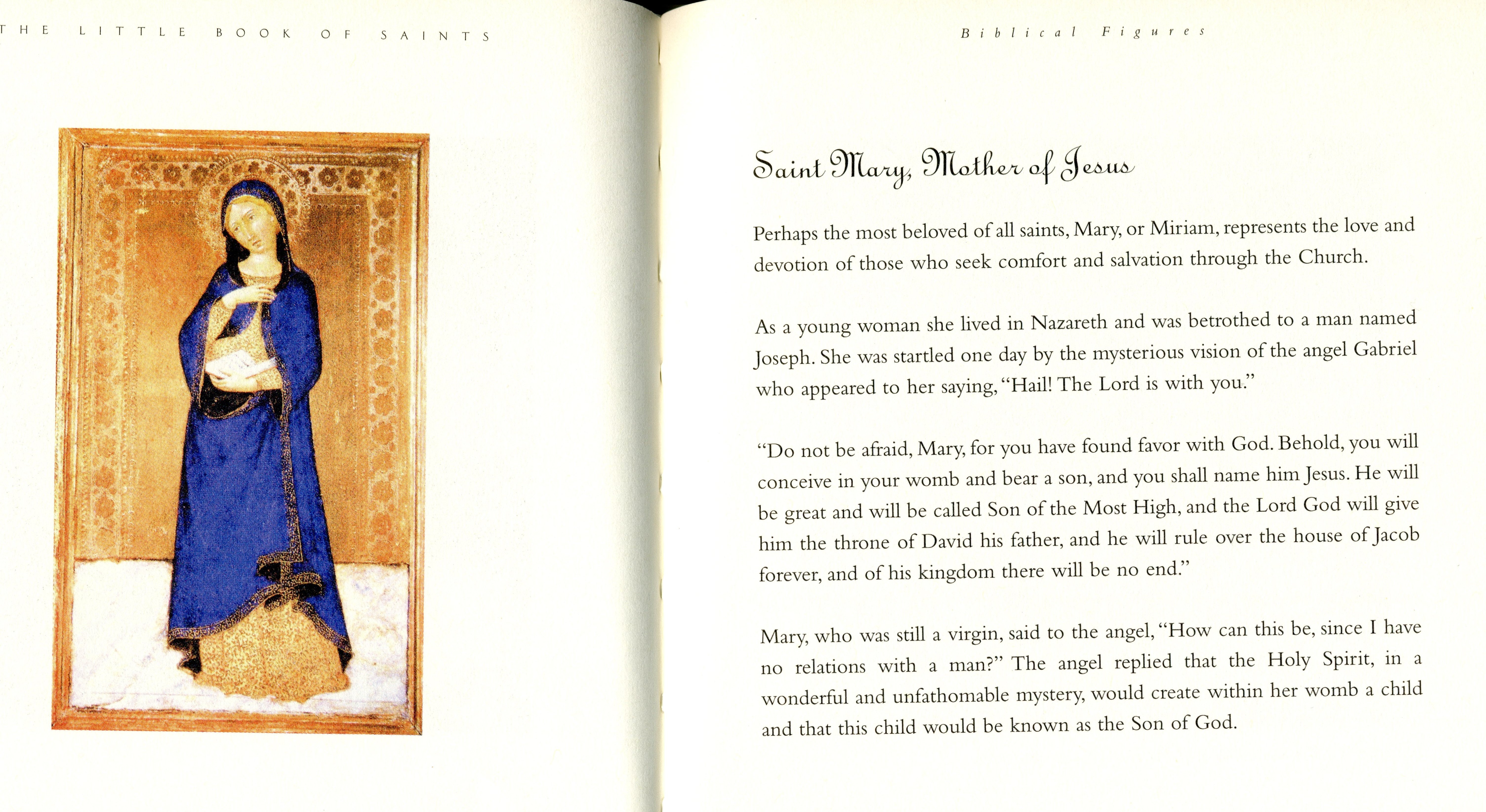 THE LITTLE BOOK OF SAINTS

Biblical Figures

Saint Mary, Mother of Jesus

Perhaps the most beloved of all saints, Mary, or Miriam, represents the love and devotion of those who seek comfort and salvation through the Church.

As a young woman she lived in Nazareth and was betrothed to a man named Joseph. She was startled one day by the mysterious vision of the angel Gabriel who appeared to her saying, "Hail! The Lord is with you."

"Do not be afraid, Mary, for you have found favor with God. Behold, you will conceive in your womb and bear a son, and you shall name him Jesus. He will be great and will be called Son of the Most High, and the Lord God will give him the throne of David his father, and he will rule over the house of Jacob forever, and of his kingdom there will be no end."

Mary, who was still a virgin, said to the angel, "How can this be, since I have no relations with a man?" The angel replied that the Holy Spirit, in a wonderful and unfathomable mystery, would create within her womb a child and that this child would be known as the Son of God.